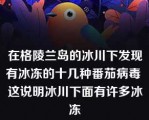 在格陵兰岛的冰川下发现有冰冻的十几种番茄病毒 这说明冰川下面有许多冰冻